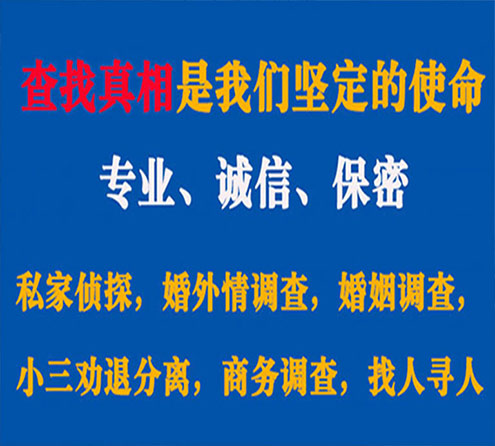 查找真相是我们坚定的使命

专业、诚信、保密

私家侦探，婚外情调查，婚姻调查，

小三劝退分离，商务调查，找人寻人